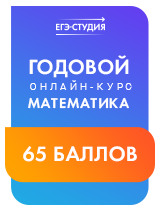 ЕГЭ-СТУДИЯ

ГОДОВОЙ
ОНЛАЙН-КУРС
МАТЕМАТИКА

65 БАЛЛОВ